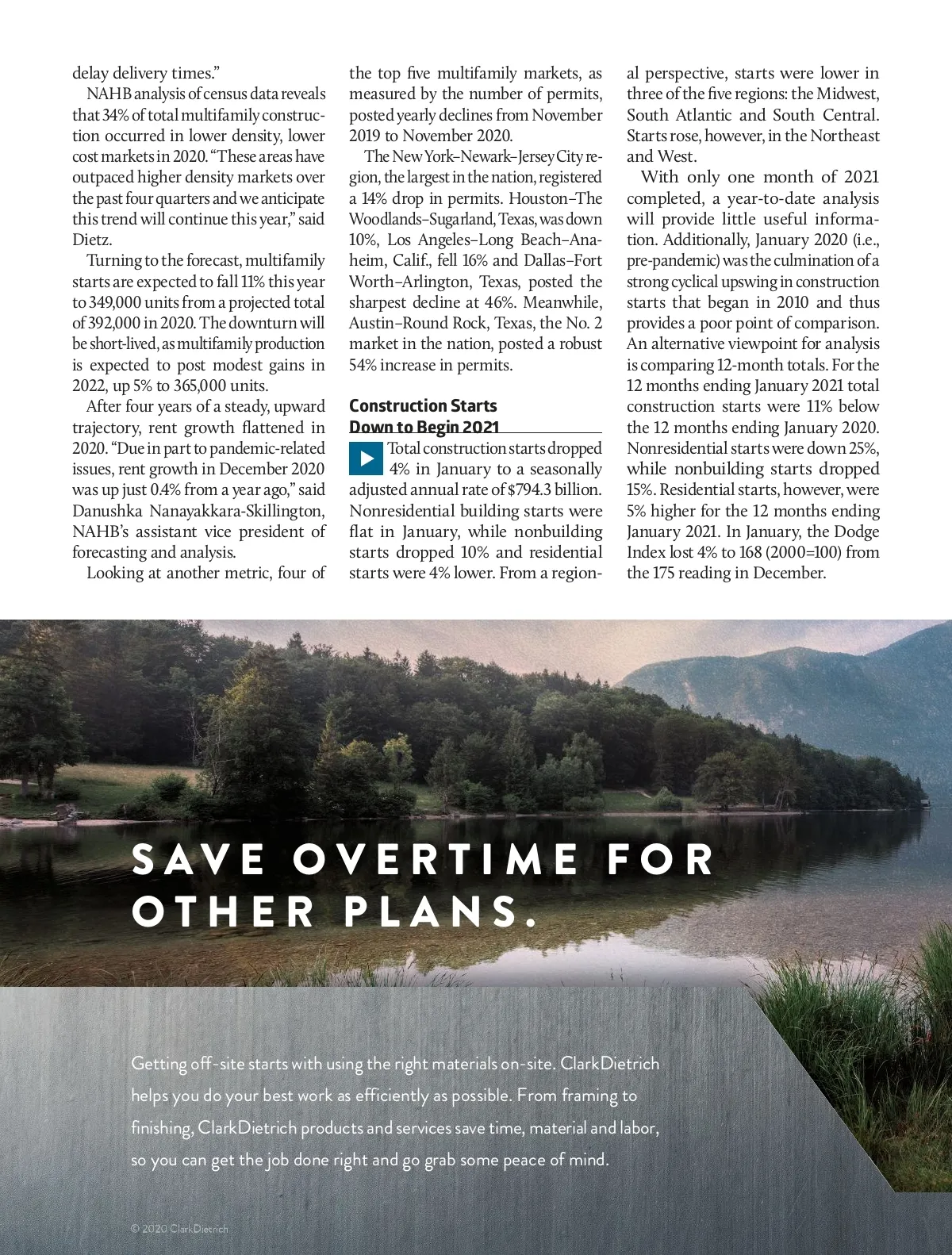 delay delivery times."

NAHB analysis of census data reveals that 34% of total multifamily construction occurred in lower density, lower cost markets in 2020. "These areas have outpaced higher density markets over the past four quarters and we anticipate this trend will continue this year," said Dietz.

Turning to the forecast, multifamily starts are expected to fall 11% this year to 349,000 units from a projected total of 392,000 in 2020. The downturn will be short-lived, as multifamily production is expected to post modest gains in 2022, up 5% to 365,000 units.

After four years of a steady, upward trajectory, rent growth flattened in 2020. "Due in part to pandemic-related issues, rent growth in December 2020 was up just 0.4% from a year ago," said Danushka Nanayakkara-Skillington, NAHB's assistant vice president of forecasting and analysis.

Looking at another metric, four of the top five multifamily markets, as measured by the number of permits, posted yearly declines from November 2019 to November 2020.

The New York–Newark–Jersey City region, the largest in the nation, registered a 14% drop in permits. Houston–The Woodlands–Sugarland, Texas, was down 10%, Los Angeles–Long Beach–Anaheim, Calif., fell 16% and Dallas–Fort Worth–Arlington, Texas, posted the sharpest decline at 46%. Meanwhile, Austin–Round Rock, Texas, the No. 2 market in the nation, posted a robust 54% increase in permits.

Construction Starts Down to Begin 2021

Total construction starts dropped 4% in January to a seasonally adjusted annual rate of $794.3 billion. Nonresidential building starts were flat in January, while nonbuilding starts dropped 10% and residential starts were 4% lower. From a regional perspective, starts were lower in three of the five regions: the Midwest, South Atlantic and South Central. Starts rose, however, in the Northeast and West.

With only one month of 2021 completed, a year-to-date analysis will provide little useful information. Additionally, January 2020 (i.e., pre-pandemic) was the culmination of a strong cyclical upswing in construction starts that began in 2010 and thus provides a poor point of comparison. An alternative viewpoint for analysis is comparing 12-month totals. For the 12 months ending January 2021 total construction starts were 11% below the 12 months ending January 2020. Nonresidential starts were down 25%, while nonbuilding starts dropped 15%. Residential starts, however, were 5% higher for the 12 months ending January 2021. In January, the Dodge Index lost 4% to 168 (2000=100) from the 175 reading in December.

SAVE OVERTIME FOR OTHER PLANS.

Getting off-site starts with using the right materials on-site. ClarkDietrich helps you do your best work as efficiently as possible. From framing to finishing, ClarkDietrich products and services save time, material and labor, so you can get the job done right and go grab some peace of mind.

© 2020 ClarkDietrich